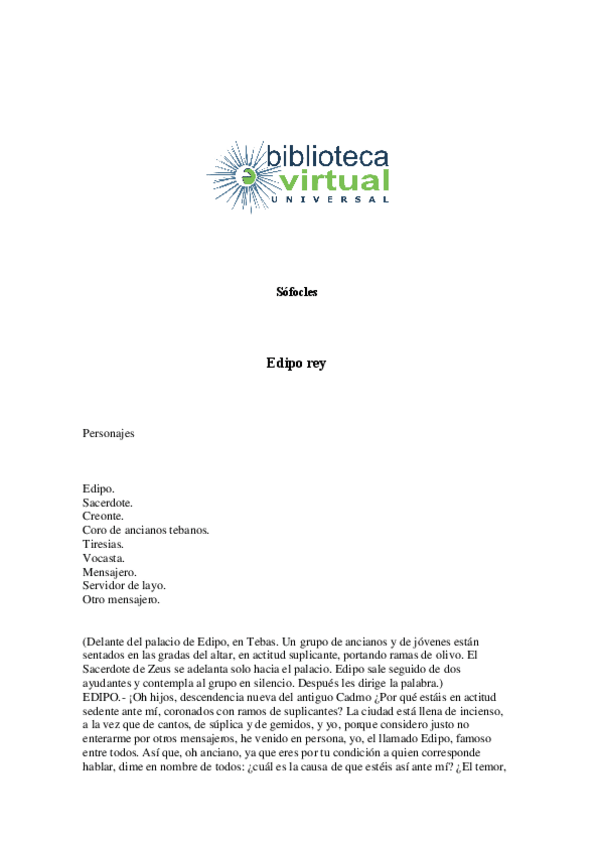 biblioteca virtual UNIVERSAL

Sófocles

Edipo rey

Personajes

Edipo.
Sacerdote.
Creonte.
Coro de ancianos tebanos.
Tiresias.
Vocasta.
Mensajero.
Servidor de layo.
Otro mensajero.

(Delante del palacio de Edipo, en Tebas. Un grupo de ancianos y de jóvenes están sentados en las gradas del altar, en actitud suplicante, portando ramas de olivo. El Sacerdote de Zeus se adelanta solo hacia el palacio. Edipo sale seguido de dos ayudantes y contempla al grupo en silencio. Después les dirige la palabra.)
EDIPO.- ¡Oh hijos, descendencia nueva del antiguo Cadmo ¿Por qué estáis en actitud sedente ante mí, coronados con ramos de suplicantes? La ciudad está llena de incienso, a la vez que de cantos, de súplica y de gemidos, y yo, porque considero justo no enterarme por otros mensajeros, he venido en persona, yo, el llamado Edipo, famoso entre todos. Así que, oh anciano, ya que eres por tu condición a quien corresponde hablar, dime en nombre de todos: ¿cuál es la causa de que estéis así ante mí? ¿El temor,